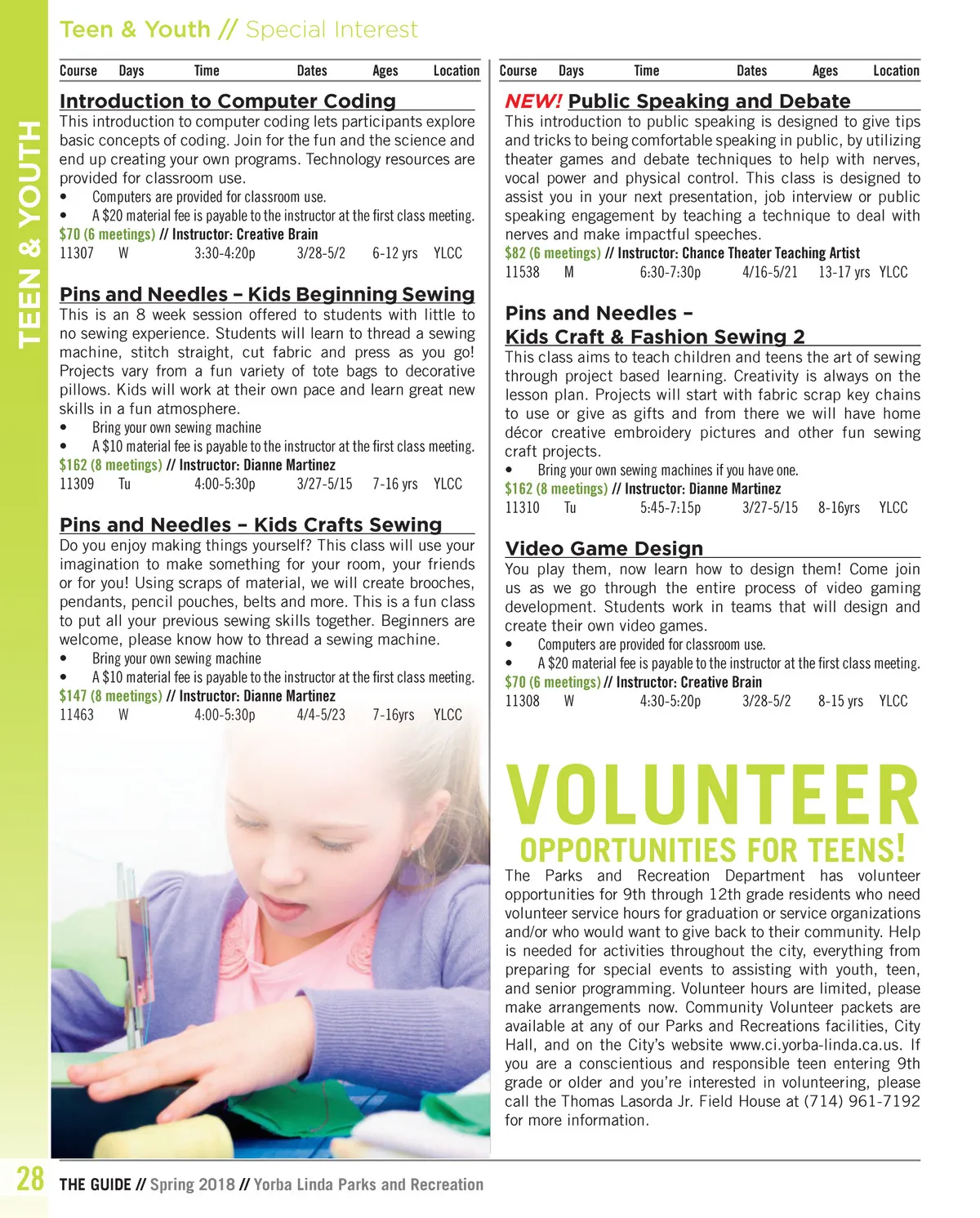 TEEN & YOUTH

Teen & Youth // Special Interest

| Course | Days | Time | Dates | Ages | Location |
|---|---|---|---|---|---|

Introduction to Computer Coding

This introduction to computer coding lets participants explore basic concepts of coding. Join for the fun and the science and end up creating your own programs. Technology resources are provided for classroom use.

• Computers are provided for classroom use.
• A $20 material fee is payable to the instructor at the first class meeting.

$70 (6 meetings) // Instructor: Creative Brain

| 11307 | W | 3:30-4:20p | 3/28-5/2 | 6-12 yrs | YLCC |
|---|---|---|---|---|---|

Pins and Needles – Kids Beginning Sewing

This is an 8 week session offered to students with little to no sewing experience. Students will learn to thread a sewing machine, stitch straight, cut fabric and press as you go! Projects vary from a fun variety of tote bags to decorative pillows. Kids will work at their own pace and learn great new skills in a fun atmosphere.

• Bring your own sewing machine
• A $10 material fee is payable to the instructor at the first class meeting.

$162 (8 meetings) // Instructor: Dianne Martinez

| 11309 | Tu | 4:00-5:30p | 3/27-5/15 | 7-16 yrs | YLCC |
|---|---|---|---|---|---|

Pins and Needles – Kids Crafts Sewing

Do you enjoy making things yourself? This class will use your imagination to make something for your room, your friends or for you! Using scraps of material, we will create brooches, pendants, pencil pouches, belts and more. This is a fun class to put all your previous sewing skills together. Beginners are welcome, please know how to thread a sewing machine.

• Bring your own sewing machine
• A $10 material fee is payable to the instructor at the first class meeting.

$147 (8 meetings) // Instructor: Dianne Martinez

| 11463 | W | 4:00-5:30p | 4/4-5/23 | 7-16yrs | YLCC |
|---|---|---|---|---|---|

| Course | Days | Time | Dates | Ages | Location |
|---|---|---|---|---|---|

NEW! Public Speaking and Debate

This introduction to public speaking is designed to give tips and tricks to being comfortable speaking in public, by utilizing theater games and debate techniques to help with nerves, vocal power and physical control. This class is designed to assist you in your next presentation, job interview or public speaking engagement by teaching a technique to deal with nerves and make impactful speeches.

$82 (6 meetings) // Instructor: Chance Theater Teaching Artist

| 11538 | M | 6:30-7:30p | 4/16-5/21 | 13-17 yrs | YLCC |
|---|---|---|---|---|---|

Pins and Needles – Kids Craft & Fashion Sewing 2

This class aims to teach children and teens the art of sewing through project based learning. Creativity is always on the lesson plan. Projects will start with fabric scrap key chains to use or give as gifts and from there we will have home décor creative embroidery pictures and other fun sewing craft projects.

• Bring your own sewing machines if you have one.

$162 (8 meetings) // Instructor: Dianne Martinez

| 11310 | Tu | 5:45-7:15p | 3/27-5/15 | 8-16yrs | YLCC |
|---|---|---|---|---|---|

Video Game Design

You play them, now learn how to design them! Come join us as we go through the entire process of video gaming development. Students work in teams that will design and create their own video games.

• Computers are provided for classroom use.
• A $20 material fee is payable to the instructor at the first class meeting.

$70 (6 meetings) // Instructor: Creative Brain

| 11308 | W | 4:30-5:20p | 3/28-5/2 | 8-15 yrs | YLCC |
|---|---|---|---|---|---|

VOLUNTEER
OPPORTUNITIES FOR TEENS!

The Parks and Recreation Department has volunteer opportunities for 9th through 12th grade residents who need volunteer service hours for graduation or service organizations and/or who would want to give back to their community. Help is needed for activities throughout the city, everything from preparing for special events to assisting with youth, teen, and senior programming. Volunteer hours are limited, please make arrangements now. Community Volunteer packets are available at any of our Parks and Recreations facilities, City Hall, and on the City's website www.ci.yorba-linda.ca.us. If you are a conscientious and responsible teen entering 9th grade or older and you're interested in volunteering, please call the Thomas Lasorda Jr. Field House at (714) 961-7192 for more information.

28 THE GUIDE // Spring 2018 // Yorba Linda Parks and Recreation